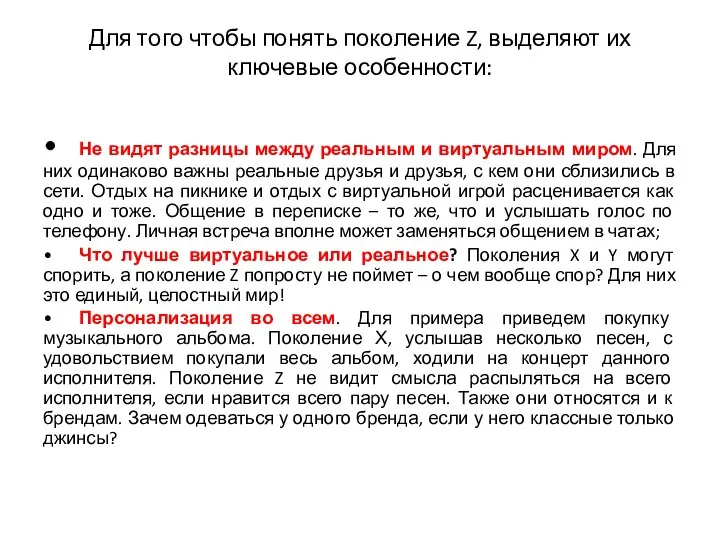 Для того чтобы понять поколение Z, выделяют их ключевые особенности:

• Не видят разницы между реальным и виртуальным миром. Для них одинаково важны реальные друзья и друзья, с кем они сблизились в сети. Отдых на пикнике и отдых с виртуальной игрой расценивается как одно и тоже. Общение в переписке – то же, что и услышать голос по телефону. Личная встреча вполне может заменяться общением в чатах;

• Что лучше виртуальное или реальное? Поколения X и Y могут спорить, а поколение Z попросту не поймет – о чем вообще спор? Для них это единый, целостный мир!

• Персонализация во всем. Для примера приведем покупку музыкального альбома. Поколение Х, услышав несколько песен, с удовольствием покупали весь альбом, ходили на концерт данного исполнителя. Поколение Z не видит смысла распыляться на всего исполнителя, если нравится всего пару песен. Также они относятся и к брендам. Зачем одеваться у одного бренда, если у него классные только джинсы?